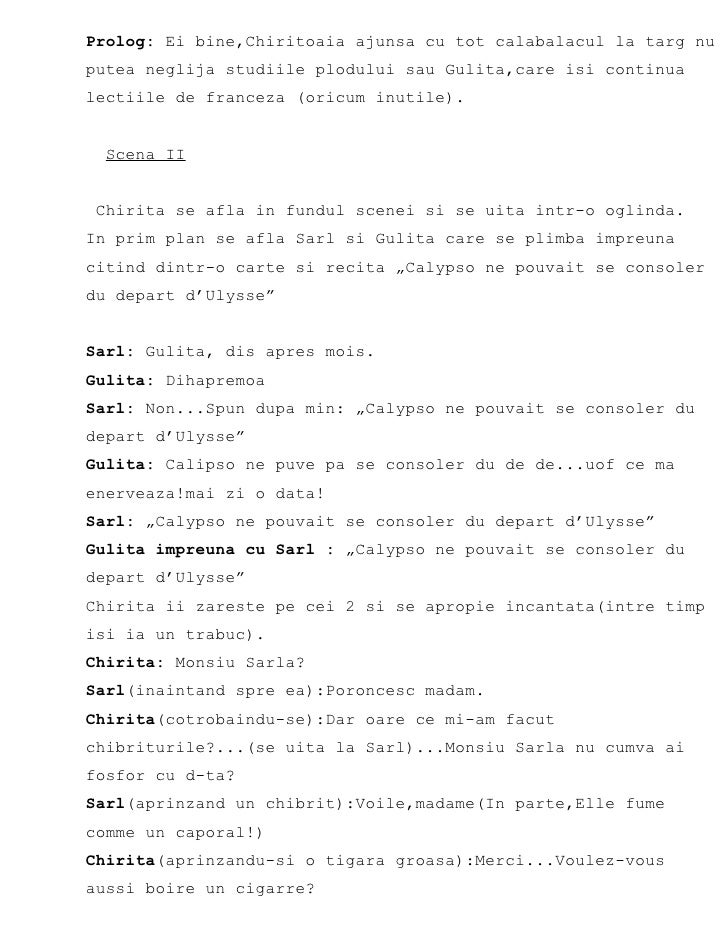 Prolog: Ei bine,Chiritoaia ajunsa cu tot calabalacul la targ nu putea neglija studiile plodului sau Gulita,care isi continua lectiile de franceza (oricum inutile).

Scena II

Chirita se afla in fundul scenei si se uita intr-o oglinda. In prim plan se afla Sarl si Gulita care se plimba impreuna citind dintr-o carte si recita „Calypso ne pouvait se consoler du depart d'Ulysse"

Sarl: Gulita, dis apres mois.
Gulita: Dihapremoa
Sarl: Non...Spun dupa min: „Calypso ne pouvait se consoler du depart d'Ulysse"
Gulita: Calipso ne puve pa se consoler du de de...uof ce ma enerveaza!mai zi o data!
Sarl: „Calypso ne pouvait se consoler du depart d'Ulysse"
Gulita impreuna cu Sarl : „Calypso ne pouvait se consoler du depart d'Ulysse"
Chirita ii zareste pe cei 2 si se apropie incantata(intre timp isi ia un trabuc).
Chirita: Monsiu Sarla?
Sarl(inaintand spre ea):Poroncesc madam.
Chirita(cotrobaindu-se):Dar oare ce mi-am facut chibriturile?...(se uita la Sarl)...Monsiu Sarla nu cumva ai fosfor cu d-ta?
Sarl(aprinzand un chibrit):Voile,madame(In parte,Elle fume comme un caporal!)
Chirita(aprinzandu-si o tigara groasa):Merci...Voulez-vous aussi boire un cigarre?